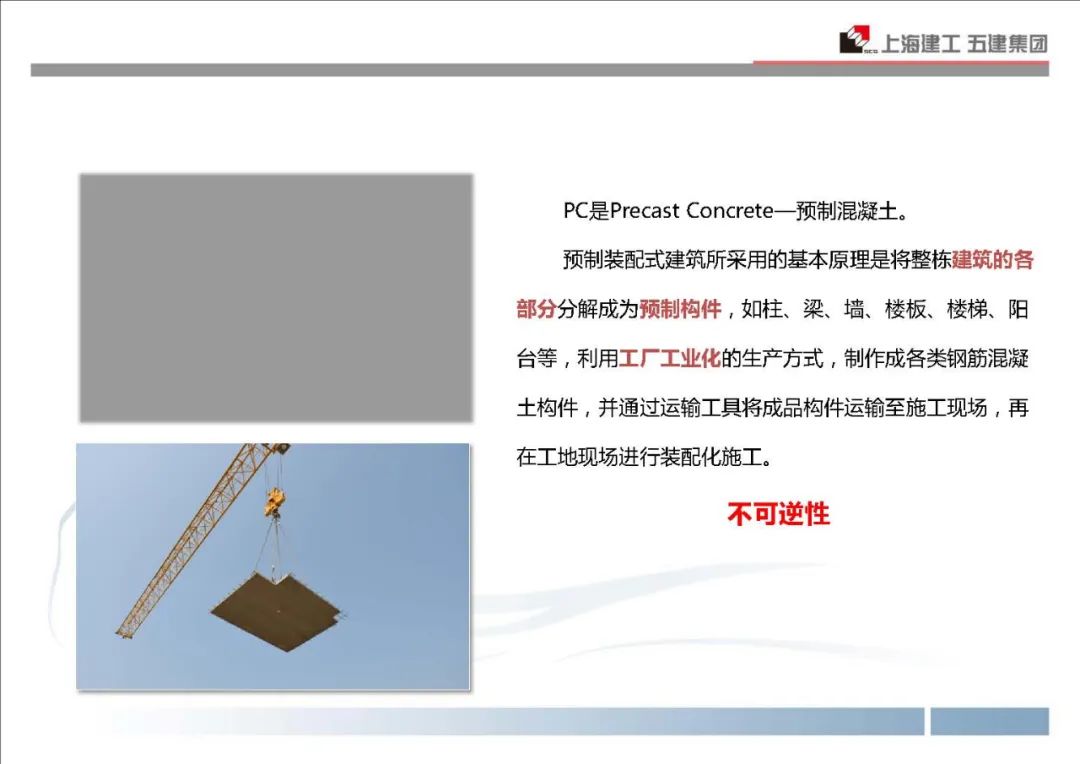 SCG 上海建工 五建集团

PC是Precast Concrete—预制混凝土。

预制装配式建筑所采用的基本原理是将整栋建筑的各部分分解成为预制构件，如柱、梁、墙、楼板、楼梯、阳台等，利用工厂工业化的生产方式，制作成各类钢筋混凝土构件，并通过运输工具将成品构件运输至施工现场，再在工地现场进行装配化施工。

不可逆性